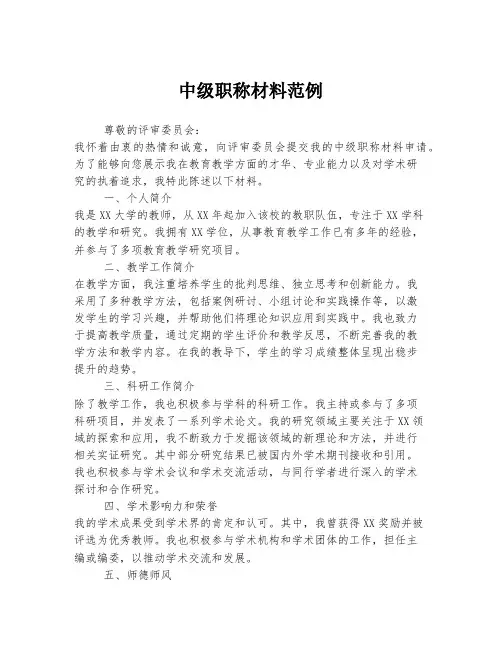 中级职称材料范例

尊敬的评审委员会：

我怀着由衷的热情和诚意，向评审委员会提交我的中级职称材料申请。为了能够向您展示我在教育教学方面的才华、专业能力以及对学术研究的执着追求，我特此陈述以下材料。

一、个人简介

我是XX大学的教师，从XX年起加入该校的教职队伍，专注于XX学科的教学和研究。我拥有XX学位，从事教育教学工作已有多年的经验，并参与了多项教育教学研究项目。

二、教学工作简介

在教学方面，我注重培养学生的批判思维、独立思考和创新能力。我采用了多种教学方法，包括案例研讨、小组讨论和实践操作等，以激发学生的学习兴趣，并帮助他们将理论知识应用到实践中。我也致力于提高教学质量，通过定期的学生评价和教学反思，不断完善我的教学方法和教学内容。在我的教导下，学生的学习成绩整体呈现出稳步提升的趋势。

三、科研工作简介

除了教学工作，我也积极参与学科的科研工作。我主持或参与了多项科研项目，并发表了一系列学术论文。我的研究领域主要关注于XX领域的探索和应用，我不断致力于发掘该领域的新理论和方法，并进行相关实证研究。其中部分研究结果已被国内外学术期刊接收和引用。我也积极参与学术会议和学术交流活动，与同行学者进行深入的学术探讨和合作研究。

四、学术影响力和荣誉

我的学术成果受到学术界的肯定和认可。其中，我曾获得XX奖励并被评选为优秀教师。我也积极参与学术机构和学术团体的工作，担任主编或编委，以推动学术交流和发展。

五、师德师风